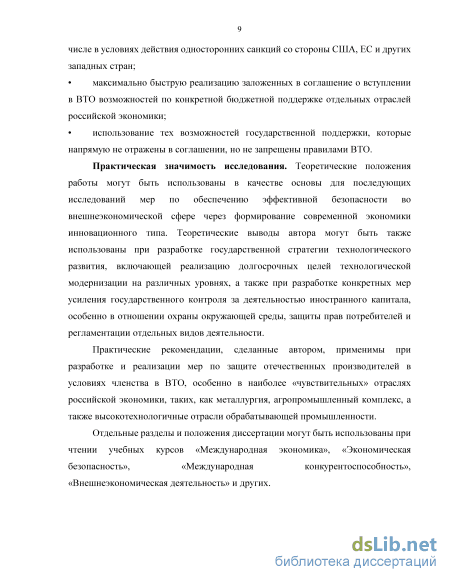 9

числе в условиях действия односторонних санкций со стороны США, ЕС и других западных стран;

• максимально быструю реализацию заложенных в соглашение о вступлении в ВТО возможностей по конкретной бюджетной поддержке отдельных отраслей российской экономики;

• использование тех возможностей государственной поддержки, которые напрямую не отражены в соглашении, но не запрещены правилами ВТО.

**Практическая значимость исследования.** Теоретические положения работы могут быть использованы в качестве основы для последующих исследований мер по обеспечению эффективной безопасности во внешнеэкономической сфере через формирование современной экономики инновационного типа. Теоретические выводы автора могут быть также использованы при разработке государственной стратегии технологического развития, включающей реализацию долгосрочных целей технологической модернизации на различных уровнях, а также при разработке конкретных мер усиления государственного контроля за деятельностью иностранного капитала, особенно в отношении охраны окружающей среды, защиты прав потребителей и регламентации отдельных видов деятельности.

Практические рекомендации, сделанные автором, применимы при разработке и реализации мер по защите отечественных производителей в условиях членства в ВТО, особенно в наиболее «чувствительных» отраслях российской экономики, таких, как металлургия, агропромышленный комплекс, а также высокотехнологичные отрасли обрабатывающей промышленности.

Отдельные разделы и положения диссертации могут быть использованы при чтении учебных курсов «Международная экономика», «Экономическая безопасность», «Международная конкурентоспособность», «Внешнеэкономическая деятельность» и других.

dsLib.net
библиотека диссертаций